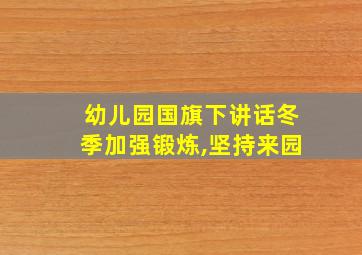 幼儿园国旗下讲话冬季加强锻炼,坚持来园